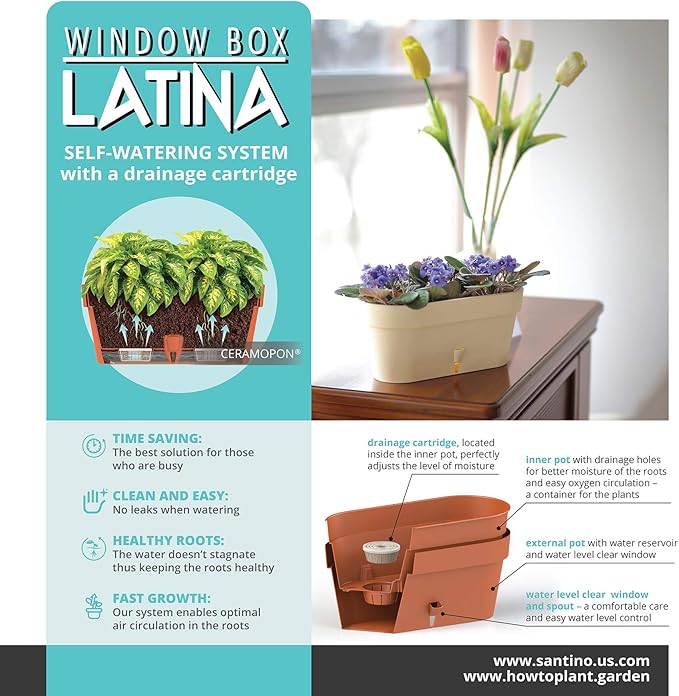 WINDOW BOX
LATINA

SELF-WATERING SYSTEM
with a drainage cartridge

CERAMOPON®

TIME SAVING:
The best solution for those who are busy

CLEAN AND EASY:
No leaks when watering

HEALTHY ROOTS:
The water doesn't stagnate thus keeping the roots healthy

FAST GROWTH:
Our system enables optimal air circulation in the roots

drainage cartridge, located inside the inner pot, perfectly adjusts the level of moisture

inner pot with drainage holes for better moisture of the roots and easy oxygen circulation – a container for the plants

external pot with water reservoir and water level clear window

water level clear window and spout – a comfortable care and easy water level control

www.santino.us.com
www.howtoplant.garden